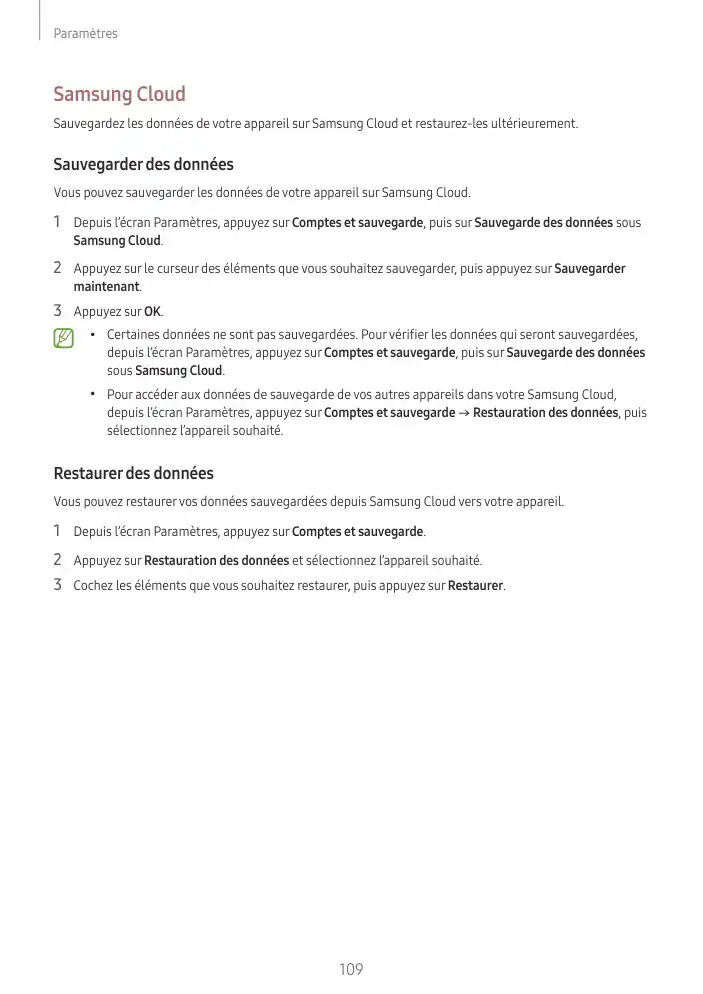 Paramètres

Samsung Cloud

Sauvegardez les données de votre appareil sur Samsung Cloud et restaurez-les ultérieurement.

Sauvegarder des données

Vous pouvez sauvegarder les données de votre appareil sur Samsung Cloud.

1 Depuis l'écran Paramètres, appuyez sur Comptes et sauvegarde, puis sur Sauvegarde des données sous Samsung Cloud.

2 Appuyez sur le curseur des éléments que vous souhaitez sauvegarder, puis appuyez sur Sauvegarder maintenant.

3 Appuyez sur OK.

• Certaines données ne sont pas sauvegardées. Pour vérifier les données qui seront sauvegardées, depuis l'écran Paramètres, appuyez sur Comptes et sauvegarde, puis sur Sauvegarde des données sous Samsung Cloud.

• Pour accéder aux données de sauvegarde de vos autres appareils dans votre Samsung Cloud, depuis l'écran Paramètres, appuyez sur Comptes et sauvegarde → Restauration des données, puis sélectionnez l'appareil souhaité.

Restaurer des données

Vous pouvez restaurer vos données sauvegardées depuis Samsung Cloud vers votre appareil.

1 Depuis l'écran Paramètres, appuyez sur Comptes et sauvegarde.

2 Appuyez sur Restauration des données et sélectionnez l'appareil souhaité.

3 Cochez les éléments que vous souhaitez restaurer, puis appuyez sur Restaurer.

109